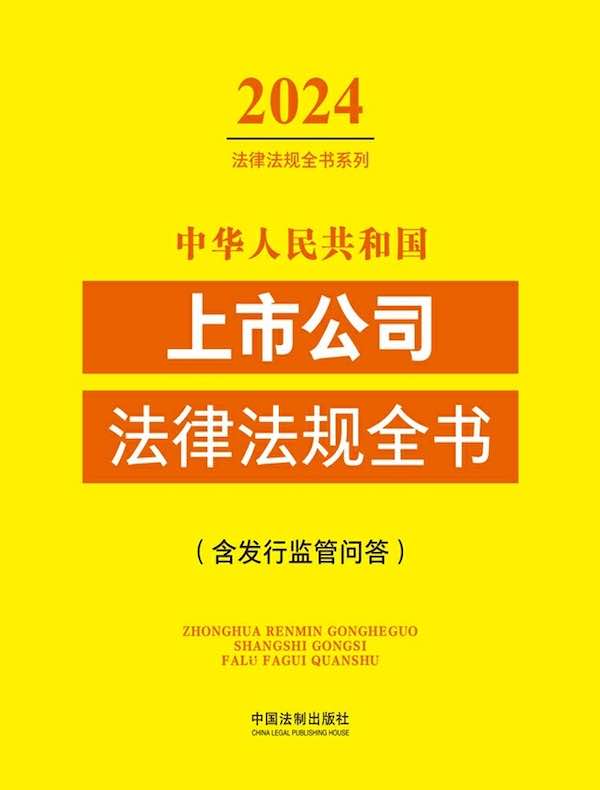 2024

法律法规全书系列

中华人民共和国

上市公司

法律法规全书

（含发行监管问答）

ZHONGHUA RENMIN GONGHEGUO
SHANGSHI GONGSI
FALÜ FAGUI QUANSHU

中国法制出版社
CHINA LEGAL PUBLISHING HOUSE